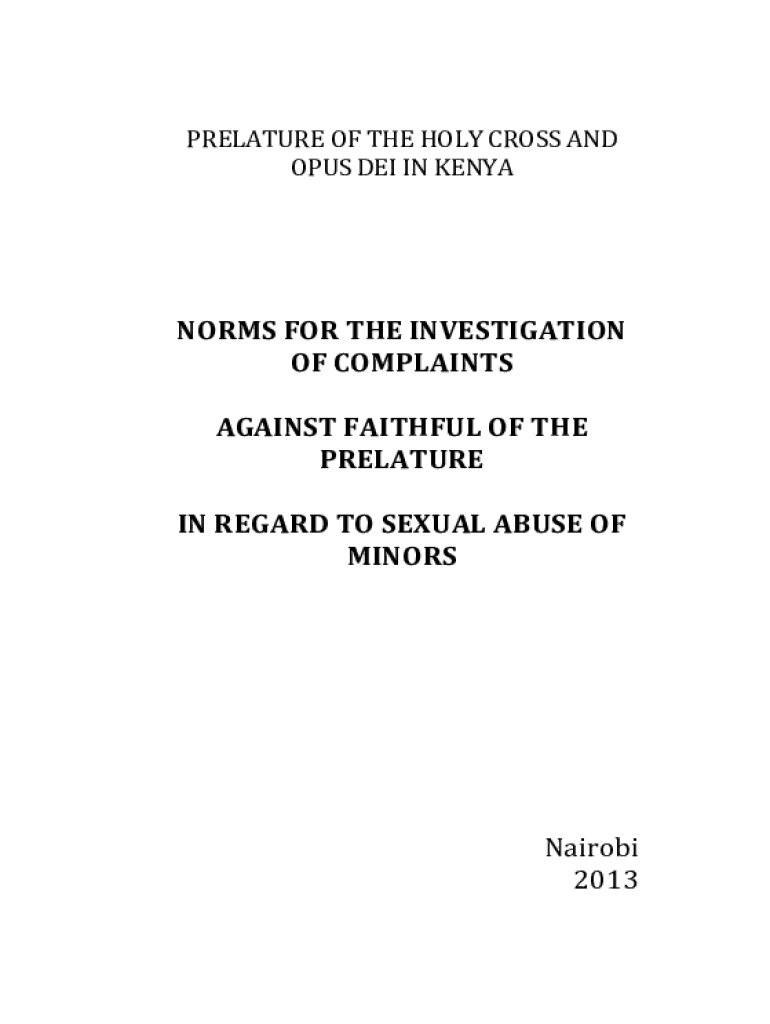 PRELATURE OF THE HOLY CROSS AND OPUS DEI IN KENYA

NORMS FOR THE INVESTIGATION OF COMPLAINTS

AGAINST FAITHFUL OF THE PRELATURE

IN REGARD TO SEXUAL ABUSE OF MINORS

Nairobi
2013